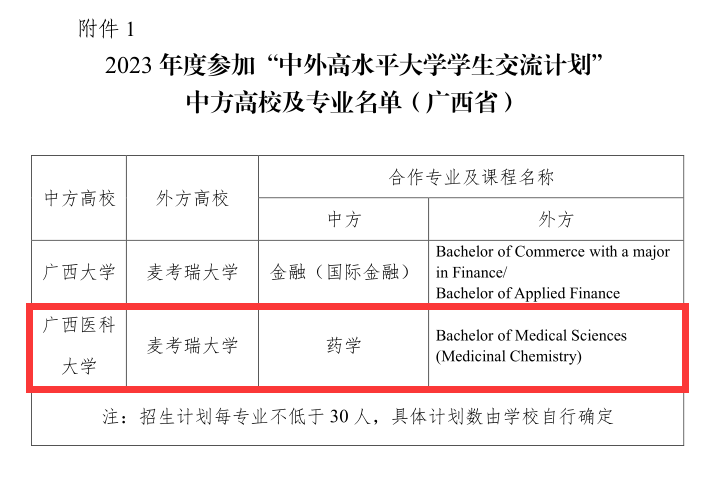 附件 1

2023 年度参加“中外高水平大学学生交流计划”
中方高校及专业名单（广西省）

| 中方高校 | 外方高校 | 合作专业及课程名称 | |
|---|---|---|---|
| | | 中方 | 外方 |
| 广西大学 | 麦考瑞大学 | 金融（国际金融） | Bachelor of Commerce with a major in Finance/ Bachelor of Applied Finance |
| 广西医科大学 | 麦考瑞大学 | 药学 | Bachelor of Medical Sciences (Medicinal Chemistry) |
| 注：招生计划每专业不低于 30 人，具体计划数由学校自行确定 | | | |